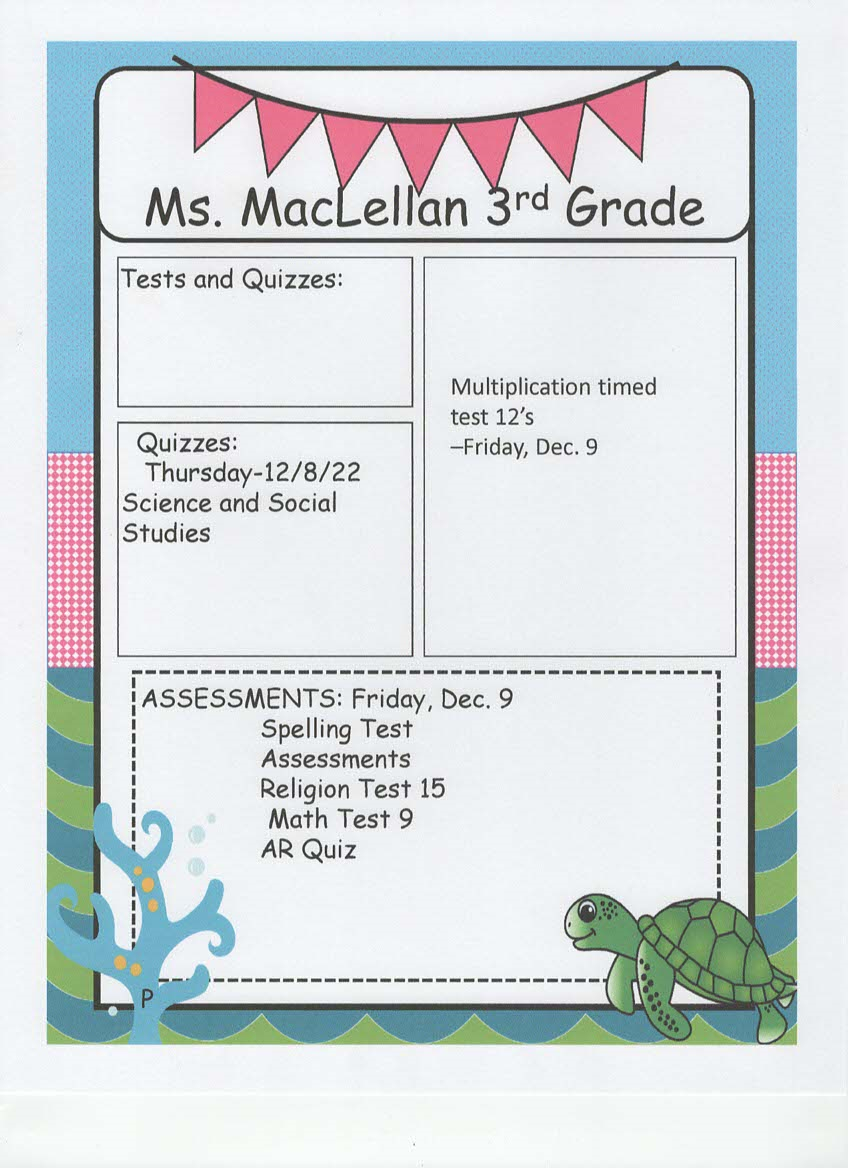 Ms. MacLellan 3rd Grade

Tests and Quizzes:

Quizzes:
Thursday-12/8/22
Science and Social Studies

Multiplication timed test 12's
–Friday, Dec. 9

ASSESSMENTS: Friday, Dec. 9
Spelling Test
Assessments
Religion Test 15
Math Test 9
AR Quiz

P